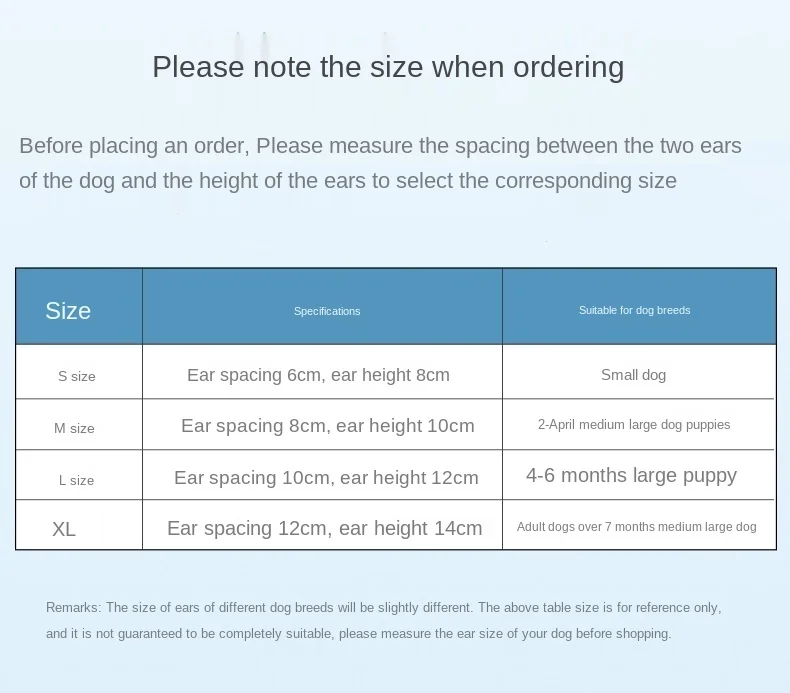 Please note the size when ordering

Before placing an order, Please measure the spacing between the two ears of the dog and the height of the ears to select the corresponding size

| Size | Specifications | Suitable for dog breeds |
|---|---|---|
| S size | Ear spacing 6cm, ear height 8cm | Small dog |
| M size | Ear spacing 8cm, ear height 10cm | 2-April medium large dog puppies |
| L size | Ear spacing 10cm, ear height 12cm | 4-6 months large puppy |
| XL | Ear spacing 12cm, ear height 14cm | Adult dogs over 7 months medium large dog |

Remarks: The size of ears of different dog breeds will be slightly different. The above table size is for reference only, and it is not guaranteed to be completely suitable, please measure the ear size of your dog before shopping.